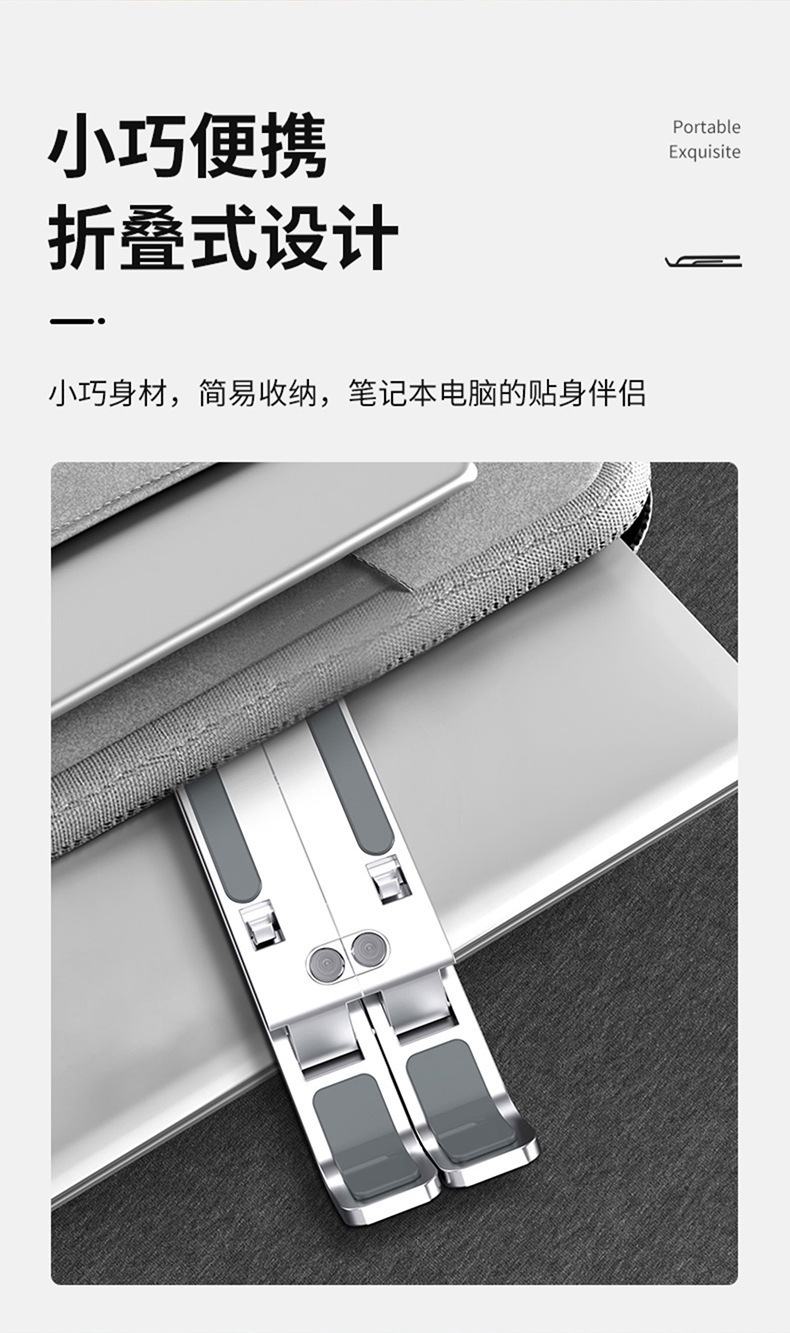 小巧便携
折叠式设计

Portable
Exquisite

小巧身材，简易收纳，笔记本电脑的贴身伴侣